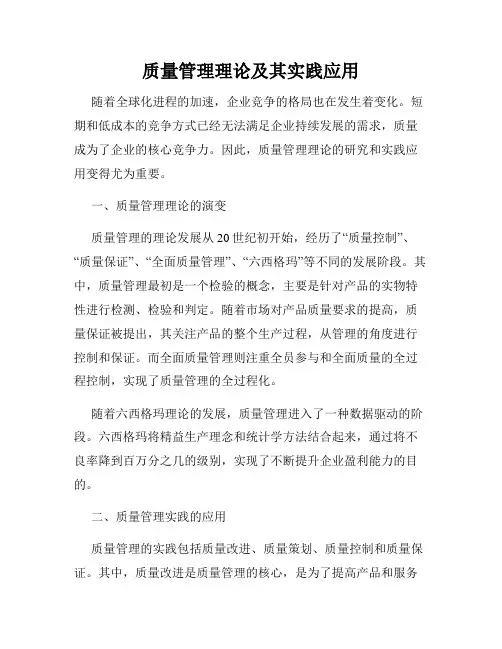 质量管理理论及其实践应用

随着全球化进程的加速，企业竞争的格局也在发生着变化。短期和低成本的竞争方式已经无法满足企业持续发展的需求，质量成为了企业的核心竞争力。因此，质量管理理论的研究和实践应用变得尤为重要。

一、质量管理理论的演变

质量管理的理论发展从20世纪初开始，经历了“质量控制”、“质量保证”、“全面质量管理”、“六西格玛”等不同的发展阶段。其中，质量管理最初是一个检验的概念，主要是针对产品的实物特性进行检测、检验和判定。随着市场对产品质量要求的提高，质量保证被提出，其关注产品的整个生产过程，从管理的角度进行控制和保证。而全面质量管理则注重全员参与和全面质量的全过程控制，实现了质量管理的全过程化。

随着六西格玛理论的发展，质量管理进入了一种数据驱动的阶段。六西格玛将精益生产理念和统计学方法结合起来，通过将不良率降到百万分之几的级别，实现了不断提升企业盈利能力的目的。

二、质量管理实践的应用

质量管理的实践包括质量改进、质量策划、质量控制和质量保证。其中，质量改进是质量管理的核心，是为了提高产品和服务